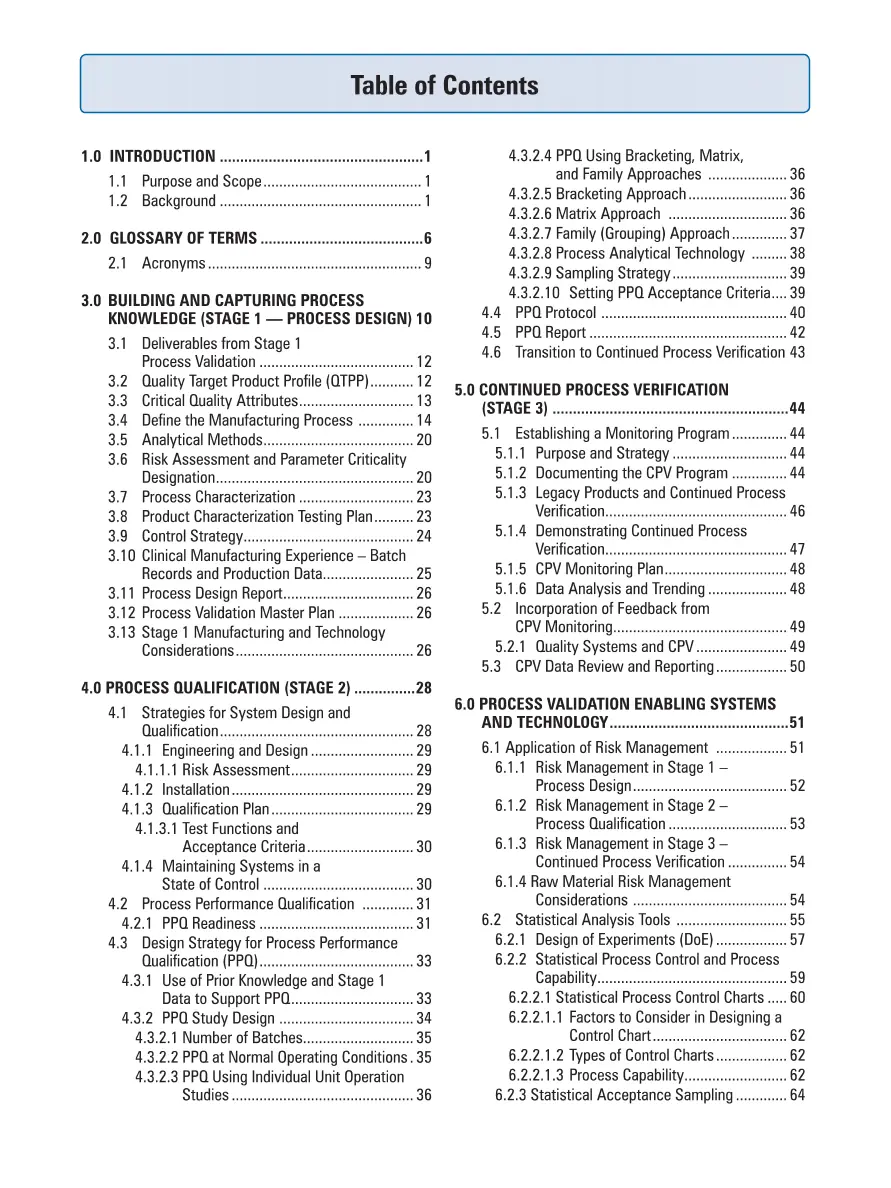 Table of Contents

1.0 INTRODUCTION 1
1.1 Purpose and Scope 1
1.2 Background 1

2.0 GLOSSARY OF TERMS 6
2.1 Acronyms 9

3.0 BUILDING AND CAPTURING PROCESS KNOWLEDGE (STAGE 1 — PROCESS DESIGN) 10
3.1 Deliverables from Stage 1 Process Validation 12
3.2 Quality Target Product Profile (QTPP) 12
3.3 Critical Quality Attributes 13
3.4 Define the Manufacturing Process 14
3.5 Analytical Methods 20
3.6 Risk Assessment and Parameter Criticality Designation 20
3.7 Process Characterization 23
3.8 Product Characterization Testing Plan 23
3.9 Control Strategy 24
3.10 Clinical Manufacturing Experience – Batch Records and Production Data 25
3.11 Process Design Report 26
3.12 Process Validation Master Plan 26
3.13 Stage 1 Manufacturing and Technology Considerations 26

4.0 PROCESS QUALIFICATION (STAGE 2) 28
4.1 Strategies for System Design and Qualification 28
4.1.1 Engineering and Design 29
4.1.1.1 Risk Assessment 29
4.1.2 Installation 29
4.1.3 Qualification Plan 29
4.1.3.1 Test Functions and Acceptance Criteria 30
4.1.4 Maintaining Systems in a State of Control 30
4.2 Process Performance Qualification 31
4.2.1 PPQ Readiness 31
4.3 Design Strategy for Process Performance Qualification (PPQ) 33
4.3.1 Use of Prior Knowledge and Stage 1 Data to Support PPQ 33
4.3.2 PPQ Study Design 34
4.3.2.1 Number of Batches 35
4.3.2.2 PPQ at Normal Operating Conditions 35
4.3.2.3 PPQ Using Individual Unit Operation Studies 36
4.3.2.4 PPQ Using Bracketing, Matrix, and Family Approaches 36
4.3.2.5 Bracketing Approach 36
4.3.2.6 Matrix Approach 36
4.3.2.7 Family (Grouping) Approach 37
4.3.2.8 Process Analytical Technology 38
4.3.2.9 Sampling Strategy 39
4.3.2.10 Setting PPQ Acceptance Criteria 39
4.4 PPQ Protocol 40
4.5 PPQ Report 42
4.6 Transition to Continued Process Verification 43

5.0 CONTINUED PROCESS VERIFICATION (STAGE 3) 44
5.1 Establishing a Monitoring Program 44
5.1.1 Purpose and Strategy 44
5.1.2 Documenting the CPV Program 44
5.1.3 Legacy Products and Continued Process Verification 46
5.1.4 Demonstrating Continued Process Verification 47
5.1.5 CPV Monitoring Plan 48
5.1.6 Data Analysis and Trending 48
5.2 Incorporation of Feedback from CPV Monitoring 49
5.2.1 Quality Systems and CPV 49
5.3 CPV Data Review and Reporting 50

6.0 PROCESS VALIDATION ENABLING SYSTEMS AND TECHNOLOGY 51
6.1 Application of Risk Management 51
6.1.1 Risk Management in Stage 1 – Process Design 52
6.1.2 Risk Management in Stage 2 – Process Qualification 53
6.1.3 Risk Management in Stage 3 – Continued Process Verification 54
6.1.4 Raw Material Risk Management Considerations 54
6.2 Statistical Analysis Tools 55
6.2.1 Design of Experiments (DoE) 57
6.2.2 Statistical Process Control and Process Capability 59
6.2.2.1 Statistical Process Control Charts 60
6.2.2.1.1 Factors to Consider in Designing a Control Chart 62
6.2.2.1.2 Types of Control Charts 62
6.2.2.1.3 Process Capability 62
6.2.3 Statistical Acceptance Sampling 64